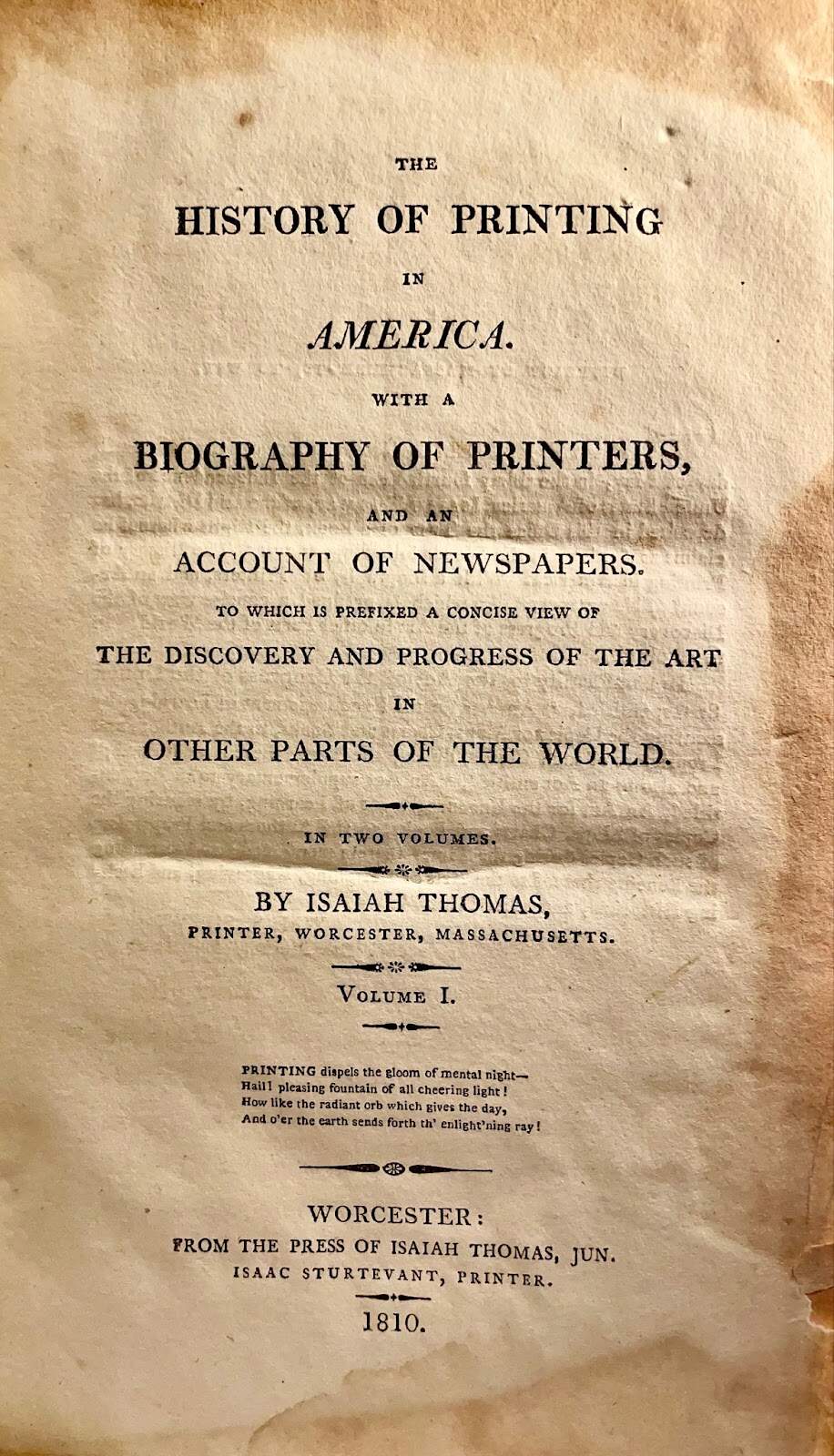 THE

HISTORY OF PRINTING

IN

AMERICA.

WITH A

BIOGRAPHY OF PRINTERS,

AND AN

ACCOUNT OF NEWSPAPERS.

TO WHICH IS PREFIXED A CONCISE VIEW OF

THE DISCOVERY AND PROGRESS OF THE ART

IN

OTHER PARTS OF THE WORLD.

IN TWO VOLUMES.

BY ISAIAH THOMAS,

PRINTER, WORCESTER, MASSACHUSETTS.

VOLUME I.

PRINTING dispels the gloom of mental night—
Hail! pleasing fountain of all cheering light!
How like the radiant orb which gives the day,
And o'er the earth sends forth th' enlight'ning ray!

WORCESTER:

FROM THE PRESS OF ISAIAH THOMAS, JUN.

ISAAC STURTEVANT, PRINTER.

1810.